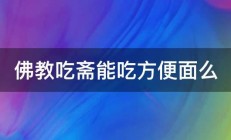 佛教吃斋能吃方便面么